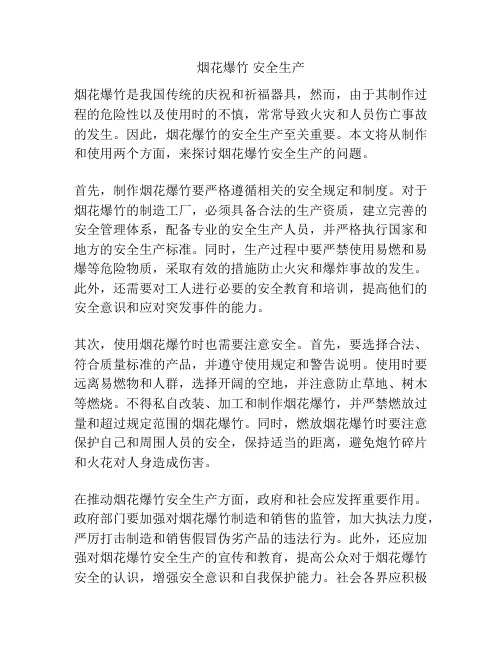 烟花爆竹 安全生产

烟花爆竹是我国传统的庆祝和祈福器具，然而，由于其制作过程的危险性以及使用时的不慎，常常导致火灾和人员伤亡事故的发生。因此，烟花爆竹的安全生产至关重要。本文将从制作和使用两个方面，来探讨烟花爆竹安全生产的问题。

首先，制作烟花爆竹要严格遵循相关的安全规定和制度。对于烟花爆竹的制造工厂，必须具备合法的生产资质，建立完善的安全管理体系，配备专业的安全生产人员，并严格执行国家和地方的安全生产标准。同时，生产过程中要严禁使用易燃和易爆等危险物质，采取有效的措施防止火灾和爆炸事故的发生。此外，还需要对工人进行必要的安全教育和培训，提高他们的安全意识和应对突发事件的能力。

其次，使用烟花爆竹时也需要注意安全。首先，要选择合法、符合质量标准的产品，并遵守使用规定和警告说明。使用时要远离易燃物和人群，选择开阔的空地，并注意防止草地、树木等燃烧。不得私自改装、加工和制作烟花爆竹，并严禁燃放过量和超过规定范围的烟花爆竹。同时，燃放烟花爆竹时要注意保护自己和周围人员的安全，保持适当的距离，避免炮竹碎片和火花对人身造成伤害。

在推动烟花爆竹安全生产方面，政府和社会应发挥重要作用。政府部门要加强对烟花爆竹制造和销售的监管，加大执法力度，严厉打击制造和销售假冒伪劣产品的违法行为。此外，还应加强对烟花爆竹安全生产的宣传和教育，提高公众对于烟花爆竹安全的认识，增强安全意识和自我保护能力。社会各界应积极